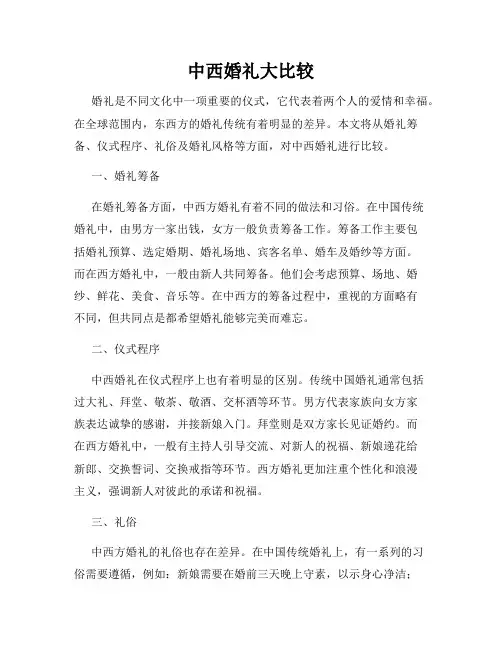 中西婚礼大比较

婚礼是不同文化中一项重要的仪式，它代表着两个人的爱情和幸福。在全球范围内，东西方的婚礼传统有着明显的差异。本文将从婚礼筹备、仪式程序、礼俗及婚礼风格等方面，对中西婚礼进行比较。

一、婚礼筹备

在婚礼筹备方面，中西方婚礼有着不同的做法和习俗。在中国传统婚礼中，由男方一家出钱，女方一般负责筹备工作。筹备工作主要包括婚礼预算、选定婚期、婚礼场地、宾客名单、婚车及婚纱等方面。而在西方婚礼中，一般由新人共同筹备。他们会考虑预算、场地、婚纱、鲜花、美食、音乐等。在中西方的筹备过程中，重视的方面略有不同，但共同点是都希望婚礼能够完美而难忘。

二、仪式程序

中西婚礼在仪式程序上也有着明显的区别。传统中国婚礼通常包括过大礼、拜堂、敬茶、敬酒、交杯酒等环节。男方代表家族向女方家族表达诚挚的感谢，并接新娘入门。拜堂则是双方家长见证婚约。而在西方婚礼中，一般有主持人引导交流、对新人的祝福、新娘递花给新郎、交换誓词、交换戒指等环节。西方婚礼更加注重个性化和浪漫主义，强调新人对彼此的承诺和祝福。

三、礼俗

中西方婚礼的礼俗也存在差异。在中国传统婚礼上，有一系列的习俗需要遵循，例如：新娘需要在婚前三天晚上守素，以示身心净洁；